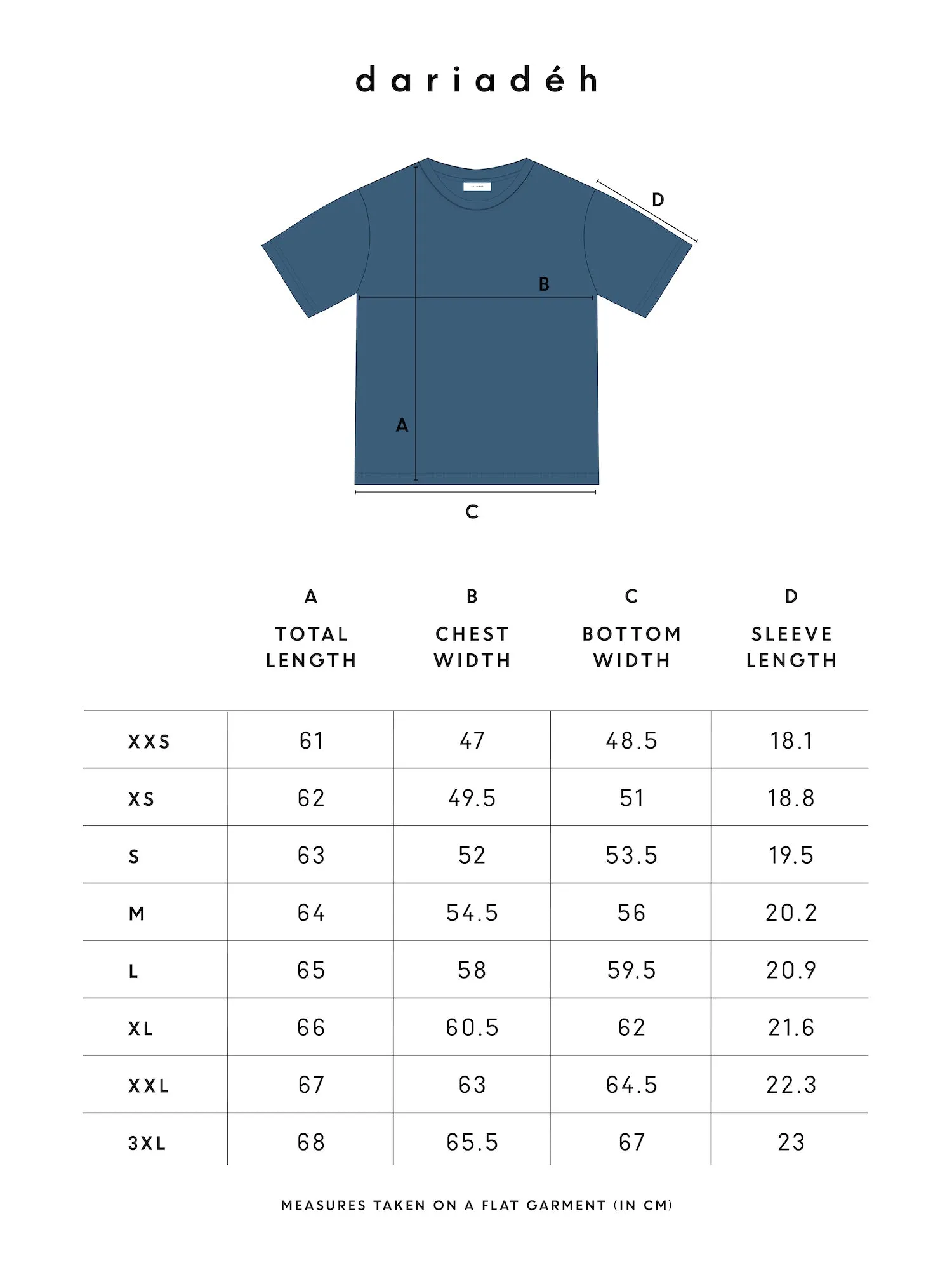 dariadéh

D

B

A

C

| | A TOTAL LENGTH | B CHEST WIDTH | C BOTTOM WIDTH | D SLEEVE LENGTH |
|---|---|---|---|---|
| XXS | 61 | 47 | 48.5 | 18.1 |
| XS | 62 | 49.5 | 51 | 18.8 |
| S | 63 | 52 | 53.5 | 19.5 |
| M | 64 | 54.5 | 56 | 20.2 |
| L | 65 | 58 | 59.5 | 20.9 |
| XL | 66 | 60.5 | 62 | 21.6 |
| XXL | 67 | 63 | 64.5 | 22.3 |
| 3XL | 68 | 65.5 | 67 | 23 |

MEASURES TAKEN ON A FLAT GARMENT (IN CM)